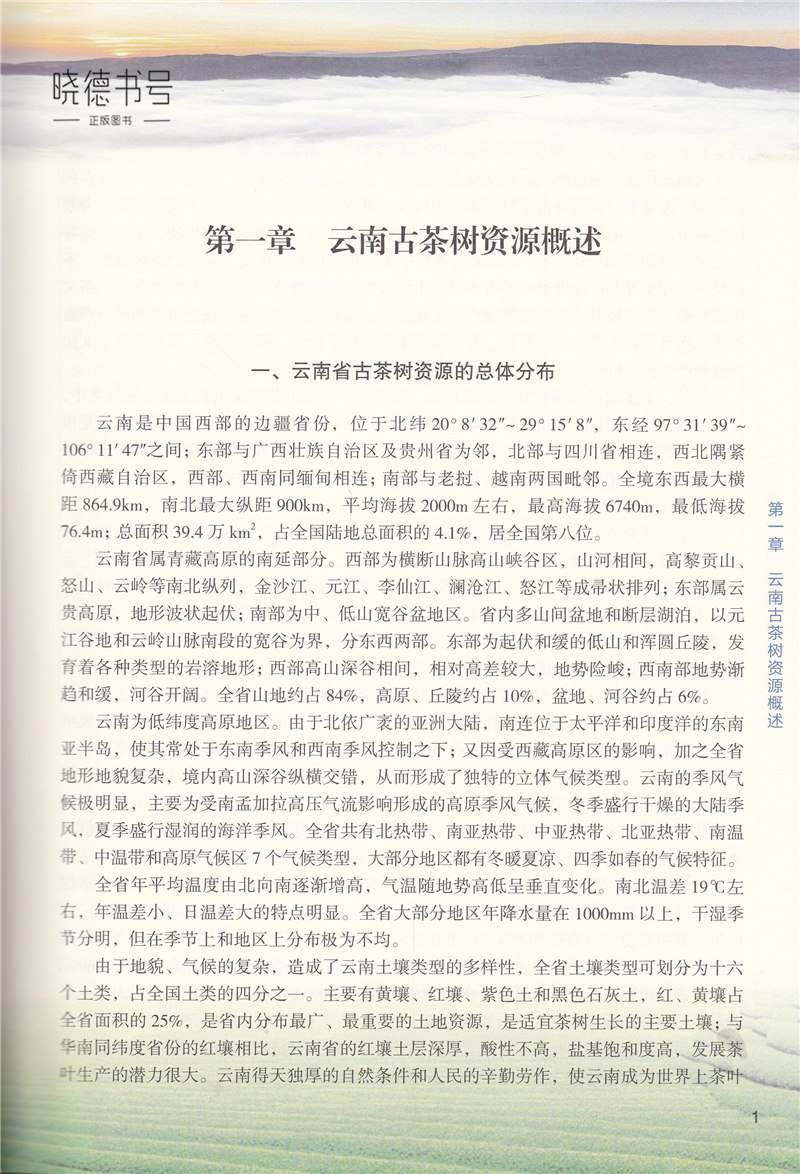 晓德书号
正版图书

第一章　云南古茶树资源概述

一、云南省古茶树资源的总体分布

云南是中国西部的边疆省份，位于北纬 20° 8′ 32″~ 29° 15′ 8″，东经 97° 31′ 39″~ 106° 11′ 47″之间；东部与广西壮族自治区及贵州省为邻，北部与四川省相连，西北隅紧倚西藏自治区，西部、西南同缅甸相连；南部与老挝、越南两国毗邻。全境东西最大横距 864.9km，南北最大纵距 900km，平均海拔 2000m 左右，最高海拔 6740m，最低海拔 76.4m；总面积 39.4 万 $km^2$，占全国陆地总面积的 4.1%，居全国第八位。

云南省属青藏高原的南延部分。西部为横断山脉高山峡谷区，山河相间，高黎贡山、怒山、云岭等南北纵列，金沙江、元江、李仙江、澜沧江、怒江等成帚状排列；东部属云贵高原，地形波状起伏；南部为中、低山宽谷盆地区。省内多山间盆地和断层湖泊，以元江谷地和云岭山脉南段的宽谷为界，分东西两部。东部为起伏和缓的低山和浑圆丘陵，发育着各种类型的岩溶地形；西部高山深谷相间，相对高差较大，地势险峻；西南部地势渐趋和缓，河谷开阔。全省山地约占 84%，高原、丘陵约占 10%，盆地、河谷约占 6%。

云南为低纬度高原地区。由于北依广袤的亚洲大陆，南连位于太平洋和印度洋的东南亚半岛，使其常处于东南季风和西南季风控制之下；又因受西藏高原区的影响，加之全省地形地貌复杂，境内高山深谷纵横交错，从而形成了独特的立体气候类型。云南的季风气候极明显，主要为受南孟加拉高压气流影响形成的高原季风气候，冬季盛行干燥的大陆季风，夏季盛行湿润的海洋季风。全省共有北热带、南亚热带、中亚热带、北亚热带、南温带、中温带和高原气候区 7 个气候类型，大部分地区都有冬暖夏凉、四季如春的气候特征。

全省年平均温度由北向南逐渐增高，气温随地势高低呈垂直变化。南北温差 19℃左右，年温差小、日温差大的特点明显。全省大部分地区年降水量在 1000mm 以上，干湿季节分明，但在季节上和地区上分布极为不均。

由于地貌、气候的复杂，造成了云南土壤类型的多样性，全省土壤类型可划分为十六个土类，占全国土类的四分之一。主要有黄壤、红壤、紫色土和黑色石灰土，红、黄壤占全省面积的 25%，是省内分布最广、最重要的土地资源，是适宜茶树生长的主要土壤；与华南同纬度省份的红壤相比，云南省的红壤土层深厚，酸性不高，盐基饱和度高，发展茶叶生产的潜力很大。云南得天独厚的自然条件和人民的辛勤劳作，使云南成为世界上茶叶

第一章　云南古茶树资源概述

1